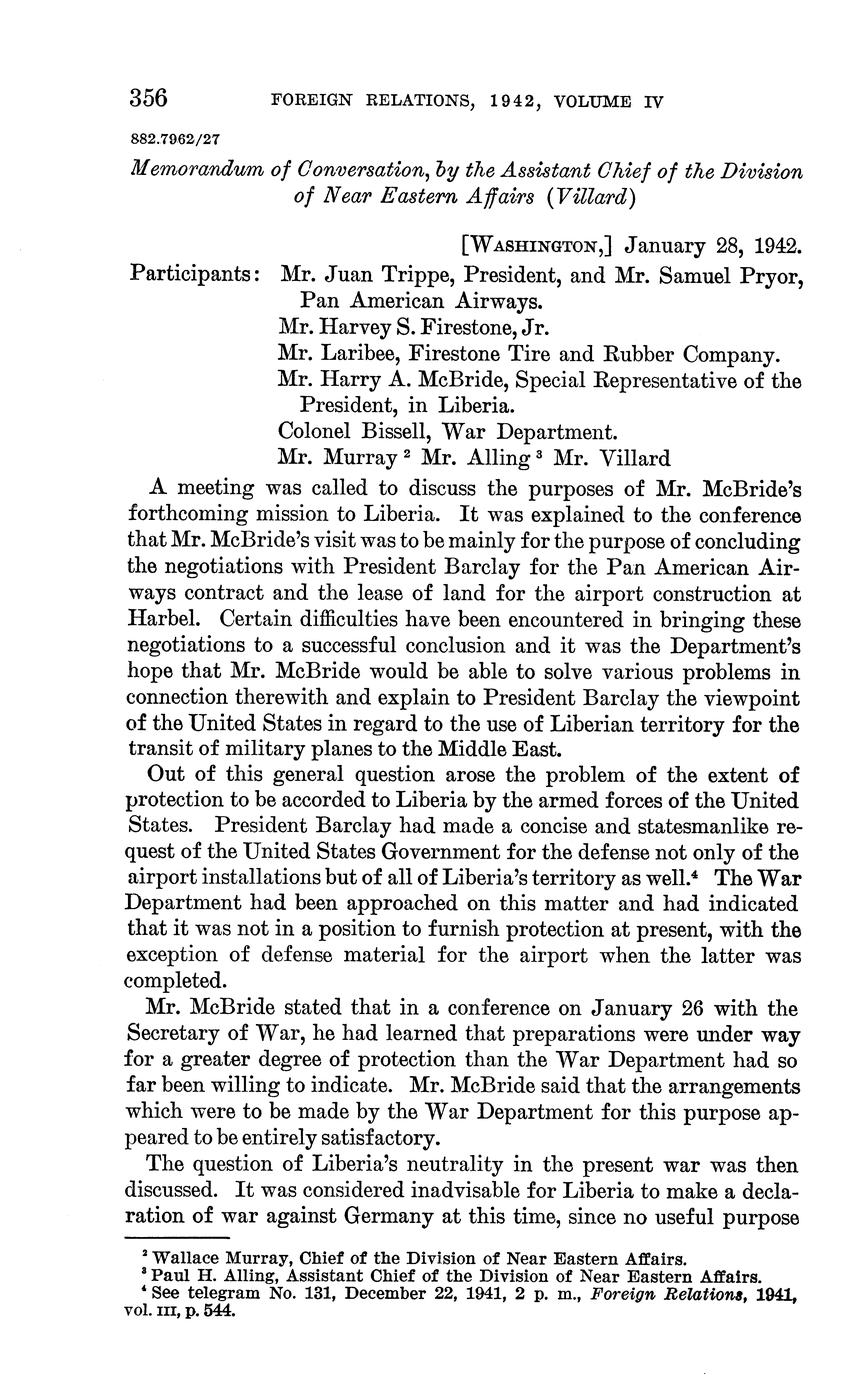 356 FOREIGN RELATIONS, 1942, VOLUME IV

882.7962/27

Memorandum of Conversation, by the Assistant Chief of the Division of Near Eastern Affairs (Villard)

[WASHINGTON,] January 28, 1942.

Participants: Mr. Juan Trippe, President, and Mr. Samuel Pryor, Pan American Airways.
Mr. Harvey S. Firestone, Jr.
Mr. Laribee, Firestone Tire and Rubber Company.
Mr. Harry A. McBride, Special Representative of the President, in Liberia.
Colonel Bissell, War Department.
Mr. Murray $^2$ Mr. Alling $^3$ Mr. Villard

A meeting was called to discuss the purposes of Mr. McBride's forthcoming mission to Liberia. It was explained to the conference that Mr. McBride's visit was to be mainly for the purpose of concluding the negotiations with President Barclay for the Pan American Airways contract and the lease of land for the airport construction at Harbel. Certain difficulties have been encountered in bringing these negotiations to a successful conclusion and it was the Department's hope that Mr. McBride would be able to solve various problems in connection therewith and explain to President Barclay the viewpoint of the United States in regard to the use of Liberian territory for the transit of military planes to the Middle East.

Out of this general question arose the problem of the extent of protection to be accorded to Liberia by the armed forces of the United States. President Barclay had made a concise and statesmanlike request of the United States Government for the defense not only of the airport installations but of all of Liberia's territory as well.$^4$ The War Department had been approached on this matter and had indicated that it was not in a position to furnish protection at present, with the exception of defense material for the airport when the latter was completed.

Mr. McBride stated that in a conference on January 26 with the Secretary of War, he had learned that preparations were under way for a greater degree of protection than the War Department had so far been willing to indicate. Mr. McBride said that the arrangements which were to be made by the War Department for this purpose appeared to be entirely satisfactory.

The question of Liberia's neutrality in the present war was then discussed. It was considered inadvisable for Liberia to make a declaration of war against Germany at this time, since no useful purpose

$^2$ Wallace Murray, Chief of the Division of Near Eastern Affairs.
$^3$ Paul H. Alling, Assistant Chief of the Division of Near Eastern Affairs.
$^4$ See telegram No. 131, December 22, 1941, 2 p. m., Foreign Relations, 1941, vol. III, p. 544.